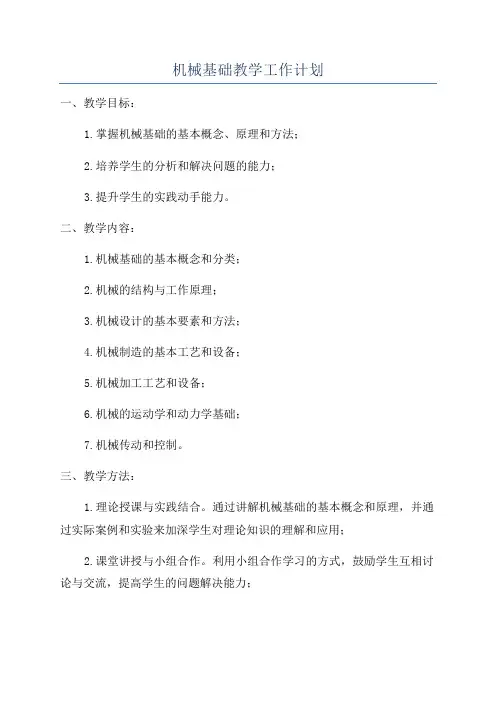 机械基础教学工作计划

一、教学目标：

1.掌握机械基础的基本概念、原理和方法；

2.培养学生的分析和解决问题的能力；

3.提升学生的实践动手能力。

二、教学内容：

1.机械基础的基本概念和分类；

2.机械的结构与工作原理；

3.机械设计的基本要素和方法；

4.机械制造的基本工艺和设备；

5.机械加工工艺和设备；

6.机械的运动学和动力学基础；

7.机械传动和控制。

三、教学方法：

1.理论授课与实践结合。通过讲解机械基础的基本概念和原理，并通过实际案例和实验来加深学生对理论知识的理解和应用；

2.课堂讲授与小组合作。利用小组合作学习的方式，鼓励学生互相讨论与交流，提高学生的问题解决能力；